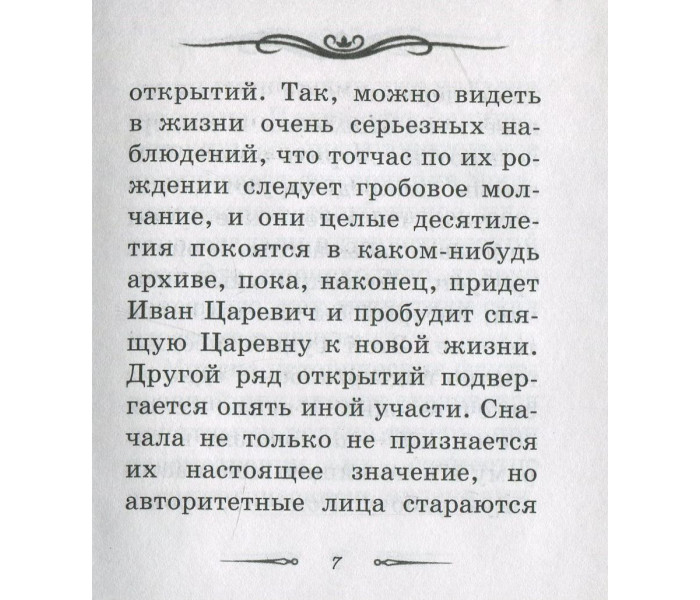 открытий. Так, можно видеть в жизни очень серьезных наблюдений, что тотчас по их рождении следует гробовое молчание, и они целые десятилетия покоятся в каком-нибудь архиве, пока, наконец, придет Иван Царевич и пробудит спящую Царевну к новой жизни. Другой ряд открытий подвергается опять иной участи. Сначала не только не признается их настоящее значение, но авторитетные лица стараются

7